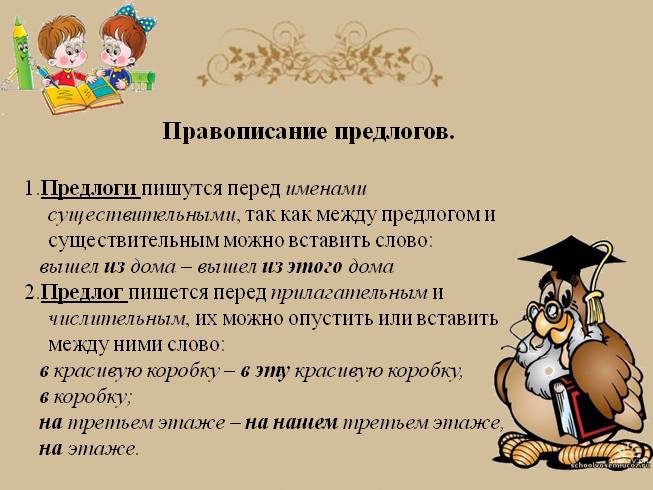 Правописание предлогов.

1.Предлоги пишутся перед именами существительными, так как между предлогом и существительным можно вставить слово:
вышел из дома – вышел из этого дома

2.Предлог пишется перед прилагательным и числительным, их можно опустить или вставить между ними слово:
в красивую коробку – в эту красивую коробку,
в коробку;
на третьем этаже – на нашем третьем этаже,
на этаже.

schoolvosemucoz.ru